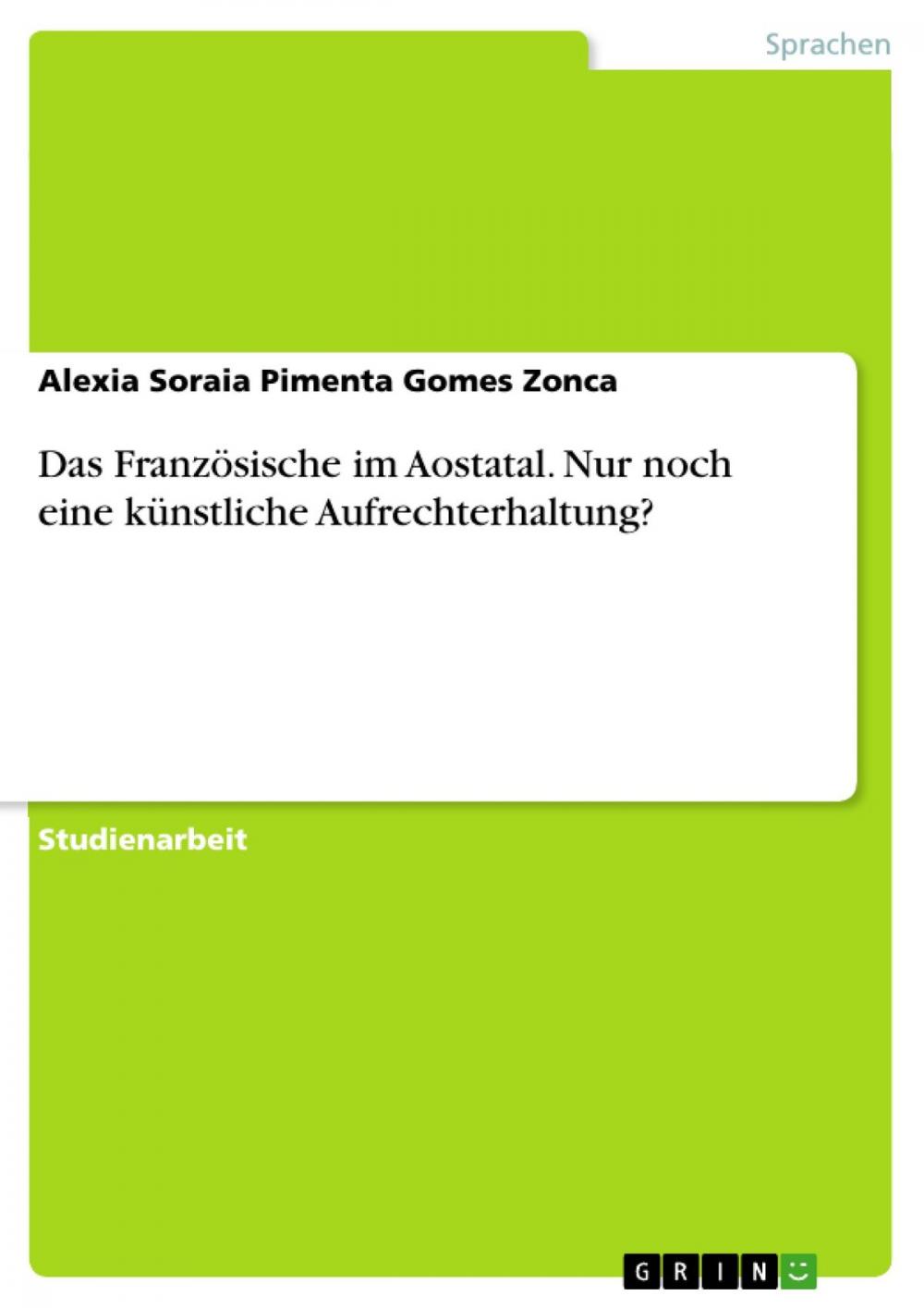 Sprachen

Alexia Soraia Pimenta Gomes Zonca

Das Französische im Aostatal. Nur noch eine künstliche Aufrechterhaltung?

Studienarbeit

GRIN